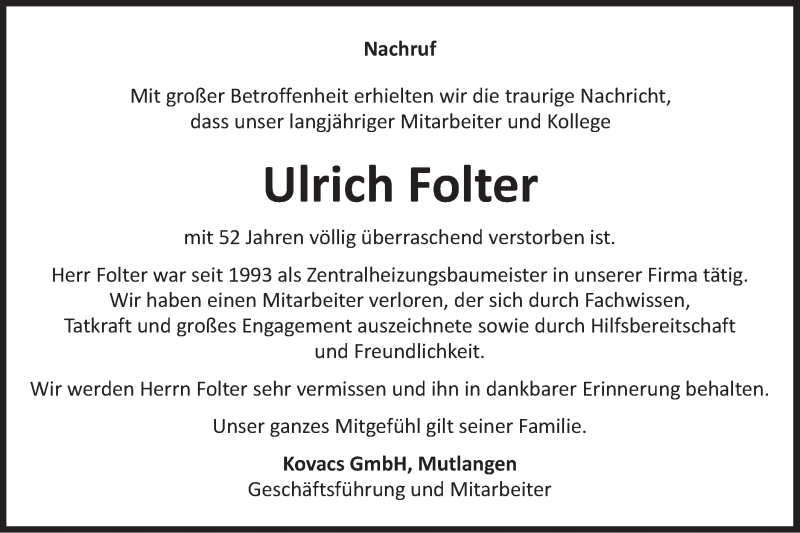 Nachruf

Mit großer Betroffenheit erhielten wir die traurige Nachricht, dass unser langjähriger Mitarbeiter und Kollege

Ulrich Folter

mit 52 Jahren völlig überraschend verstorben ist.

Herr Folter war seit 1993 als Zentralheizungsbaumeister in unserer Firma tätig. Wir haben einen Mitarbeiter verloren, der sich durch Fachwissen, Tatkraft und großes Engagement auszeichnete sowie durch Hilfsbereitschaft und Freundlichkeit.

Wir werden Herrn Folter sehr vermissen und ihn in dankbarer Erinnerung behalten.

Unser ganzes Mitgefühl gilt seiner Familie.

Kovacs GmbH, Mutlangen
Geschäftsführung und Mitarbeiter